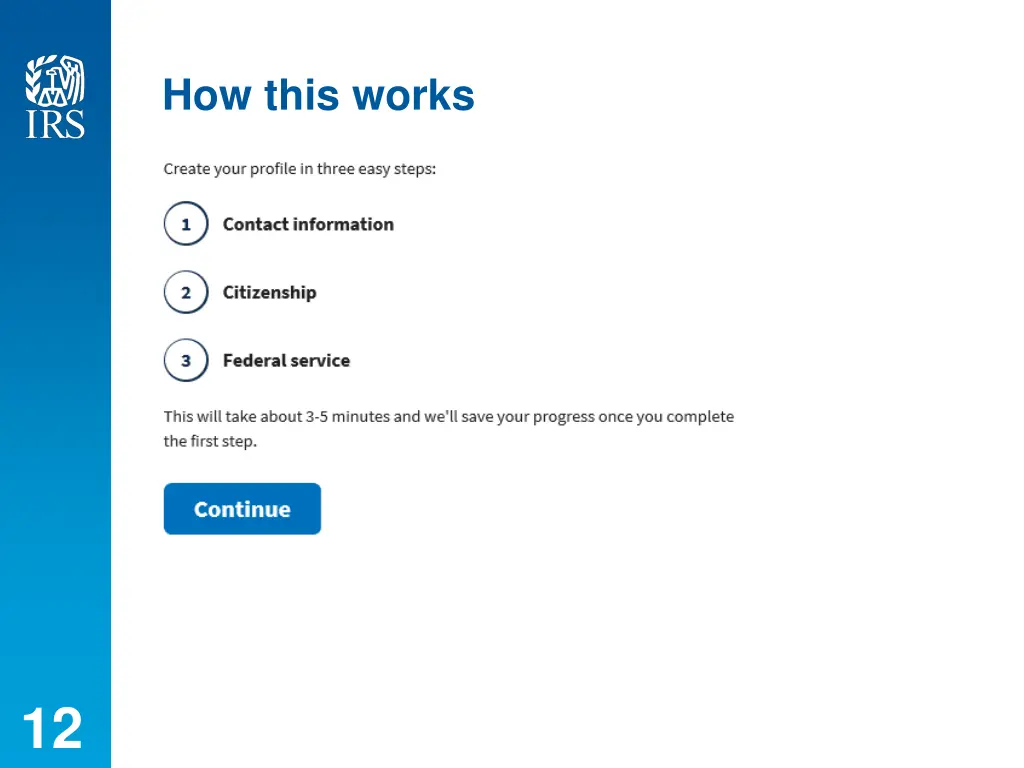 IRS

How this works

Create your profile in three easy steps:

1 Contact information

2 Citizenship

3 Federal service

This will take about 3-5 minutes and we'll save your progress once you complete the first step.

Continue

12